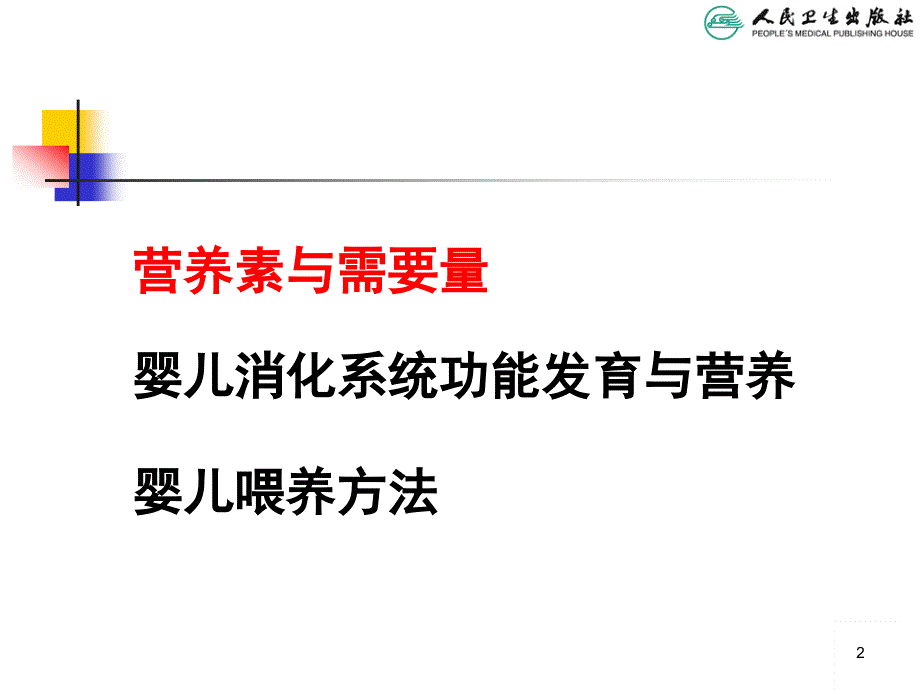 人民卫生出版社
PEOPLE'S MEDICAL PUBLISHING HOUSE

营养素与需要量

婴儿消化系统功能发育与营养

婴儿喂养方法

2